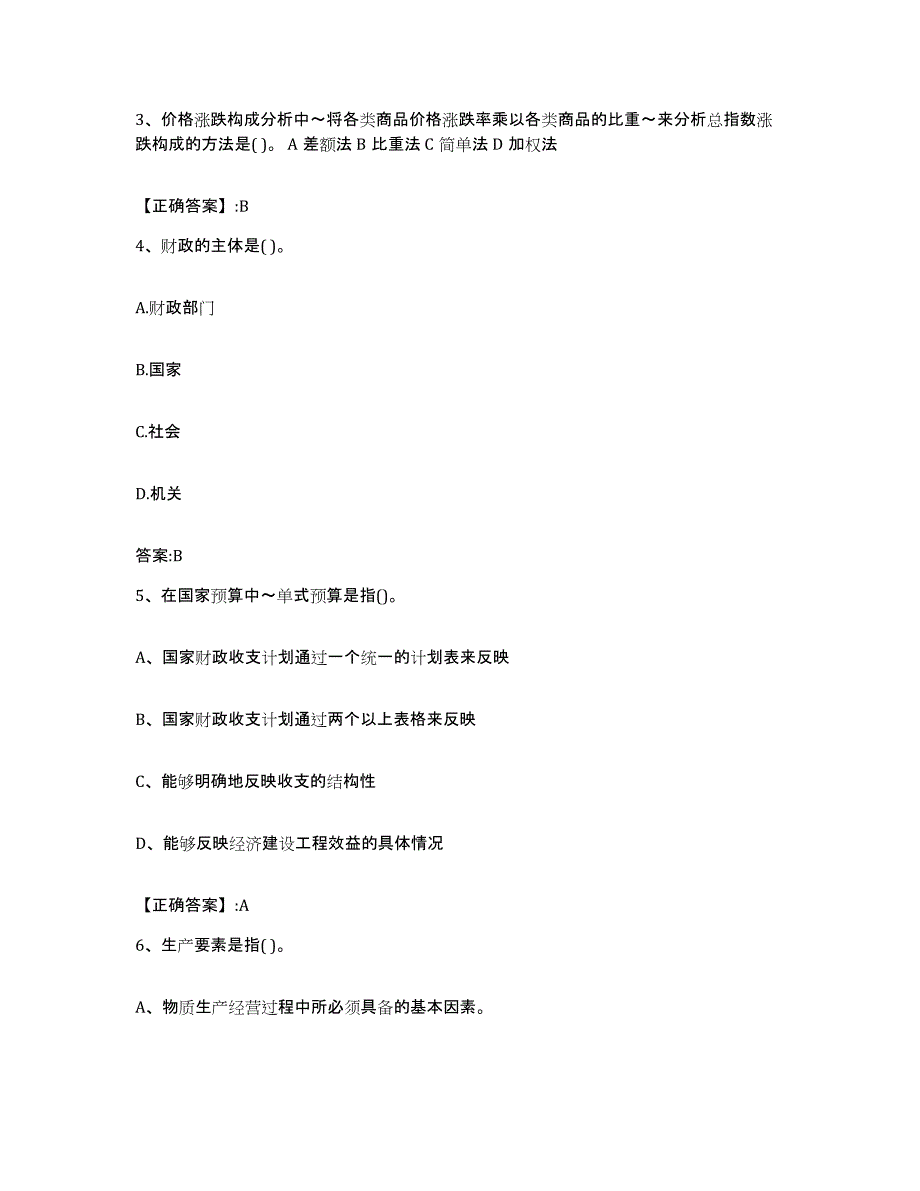 3、价格涨跌构成分析中～将各类商品价格涨跌率乘以各类商品的比重～来分析总指数涨跌构成的方法是( )。 A 差额法 B 比重法 C 简单法 D 加权法

【正确答案】:B

4、财政的主体是( )。

A.财政部门

B.国家

C.社会

D.机关

答案:B

5、在国家预算中～单式预算是指()。

A、国家财政收支计划通过一个统一的计划表来反映

B、国家财政收支计划通过两个以上表格来反映

C、能够明确地反映收支的结构性

D、能够反映经济建设工程效益的具体情况

【正确答案】:A

6、生产要素是指( )。

A、物质生产经营过程中所必须具备的基本因素。